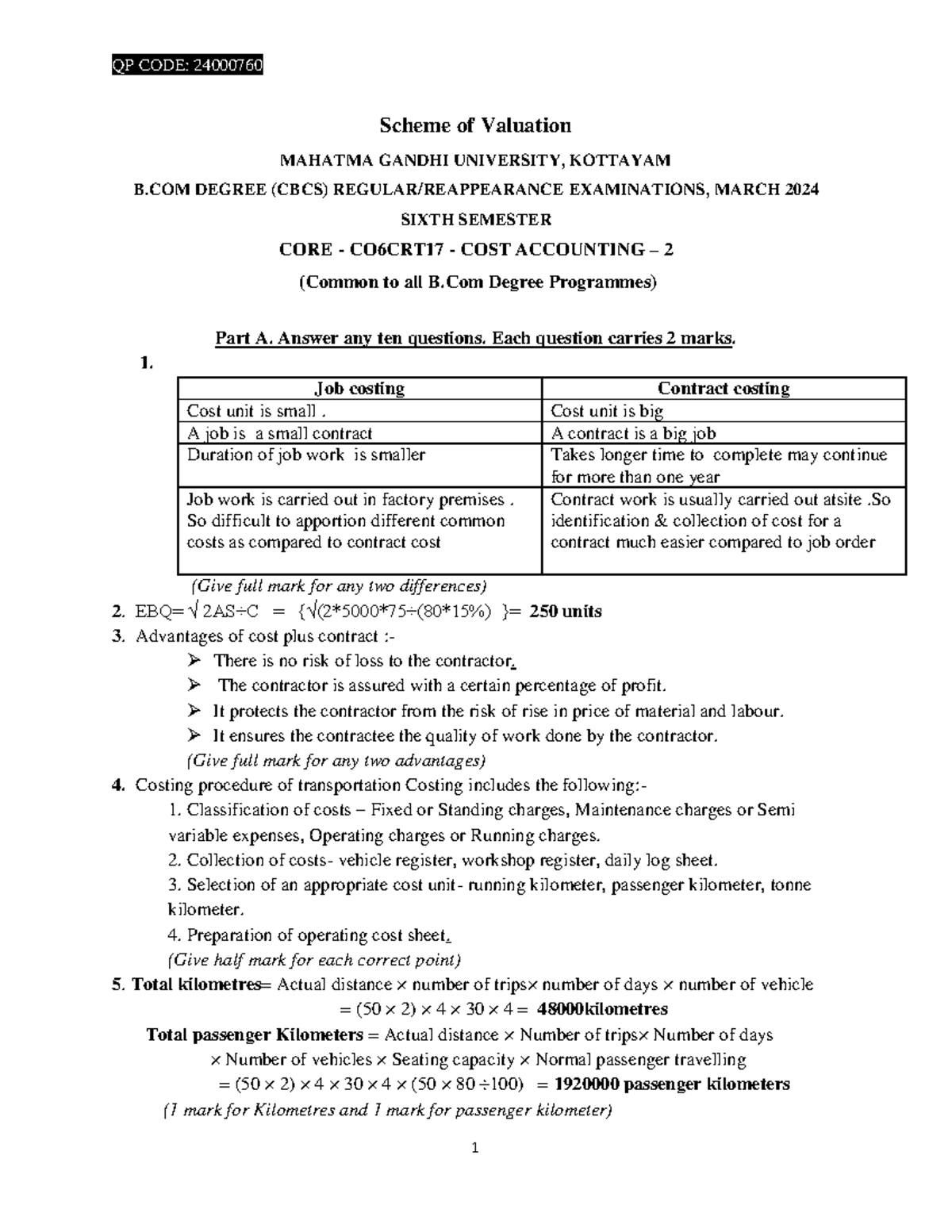 QP CODE: 24000760

Scheme of Valuation

MAHATMA GANDHI UNIVERSITY, KOTTAYAM

B.COM DEGREE (CBCS) REGULAR/REAPPEARANCE EXAMINATIONS, MARCH 2024

SIXTH SEMESTER

CORE - CO6CRT17 - COST ACCOUNTING – 2

(Common to all B.Com Degree Programmes)

Part A. Answer any ten questions. Each question carries 2 marks.

1.

| Job costing | Contract costing |
|---|---|
| Cost unit is small . | Cost unit is big |
| A job is a small contract | A contract is a big job |
| Duration of job work is smaller | Takes longer time to complete may continue for more than one year |
| Job work is carried out in factory premises . So difficult to apportion different common costs as compared to contract cost | Contract work is usually carried out atsite .So identification & collection of cost for a contract much easier compared to job order |

(Give full mark for any two differences)

2. EBQ=√ 2AS÷C = {√(2*5000*75÷(80*15%) }= 250 units

3. Advantages of cost plus contract :-

➢ There is no risk of loss to the contractor.

➢ The contractor is assured with a certain percentage of profit.

➢ It protects the contractor from the risk of rise in price of material and labour.

➢ It ensures the contractee the quality of work done by the contractor.

(Give full mark for any two advantages)

4. Costing procedure of transportation Costing includes the following:-

1. Classification of costs – Fixed or Standing charges, Maintenance charges or Semi variable expenses, Operating charges or Running charges.

2. Collection of costs- vehicle register, workshop register, daily log sheet.

3. Selection of an appropriate cost unit- running kilometer, passenger kilometer, tonne kilometer.

4. Preparation of operating cost sheet.

(Give half mark for each correct point)

5. Total kilometres= Actual distance × number of trips× number of days × number of vehicle

= (50 × 2) × 4 × 30 × 4 = 48000kilometres

Total passenger Kilometers = Actual distance × Number of trips× Number of days

× Number of vehicles × Seating capacity × Normal passenger travelling

= (50 × 2) × 4 × 30 × 4 × (50 × 80 ÷100) = 1920000 passenger kilometers

(1 mark for Kilometres and 1 mark for passenger kilometer)

1